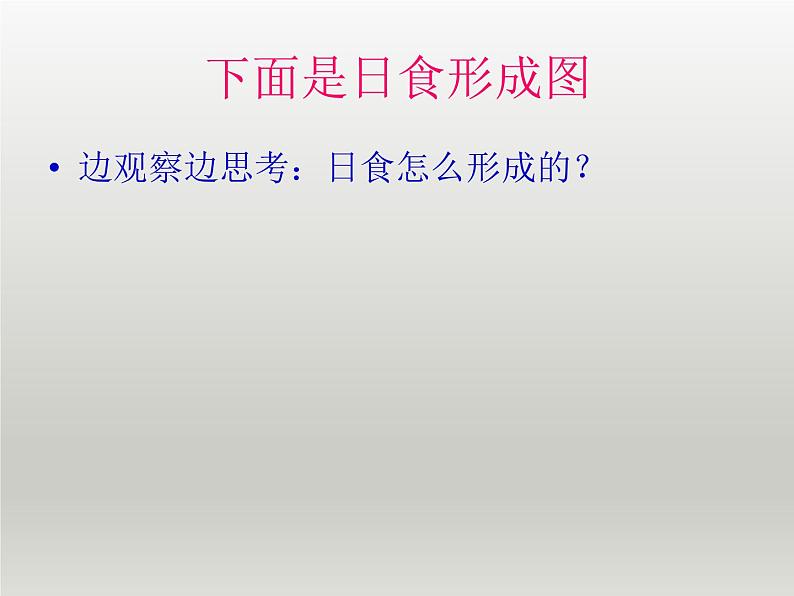 下面是日食形成图

• 边观察边思考：日食怎么形成的？